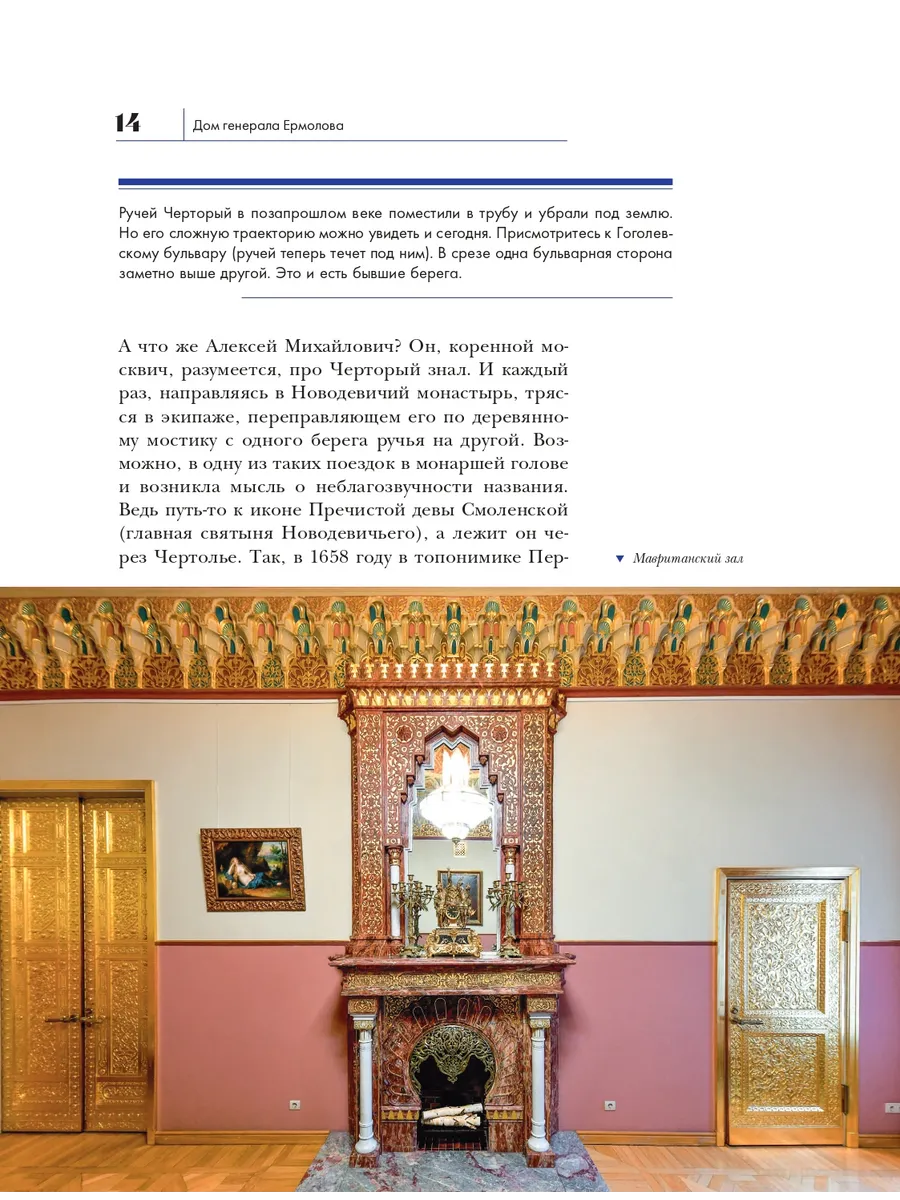 14 Дом генерала Ермолова

Ручей Черторый в позапрошлом веке поместили в трубу и убрали под землю. Но его сложную траекторию можно увидеть и сегодня. Присмотритесь к Гоголевскому бульвару (ручей теперь течет под ним). В срезе одна бульварная сторона заметно выше другой. Это и есть бывшие берега.

А что же Алексей Михайлович? Он, коренной москвич, разумеется, про Черторый знал. И каждый раз, направляясь в Новодевичий монастырь, трясся в экипаже, переправляющем его по деревянному мостику с одного берега ручья на другой. Возможно, в одну из таких поездок в монаршей голове и возникла мысль о неблагозвучности названия. Ведь путь-то к иконе Пречистой девы Смоленской (главная святыня Новодевичьего), а лежит он через Чертолье. Так, в 1658 году в топонимике Пер-

▼ Мавританский зал